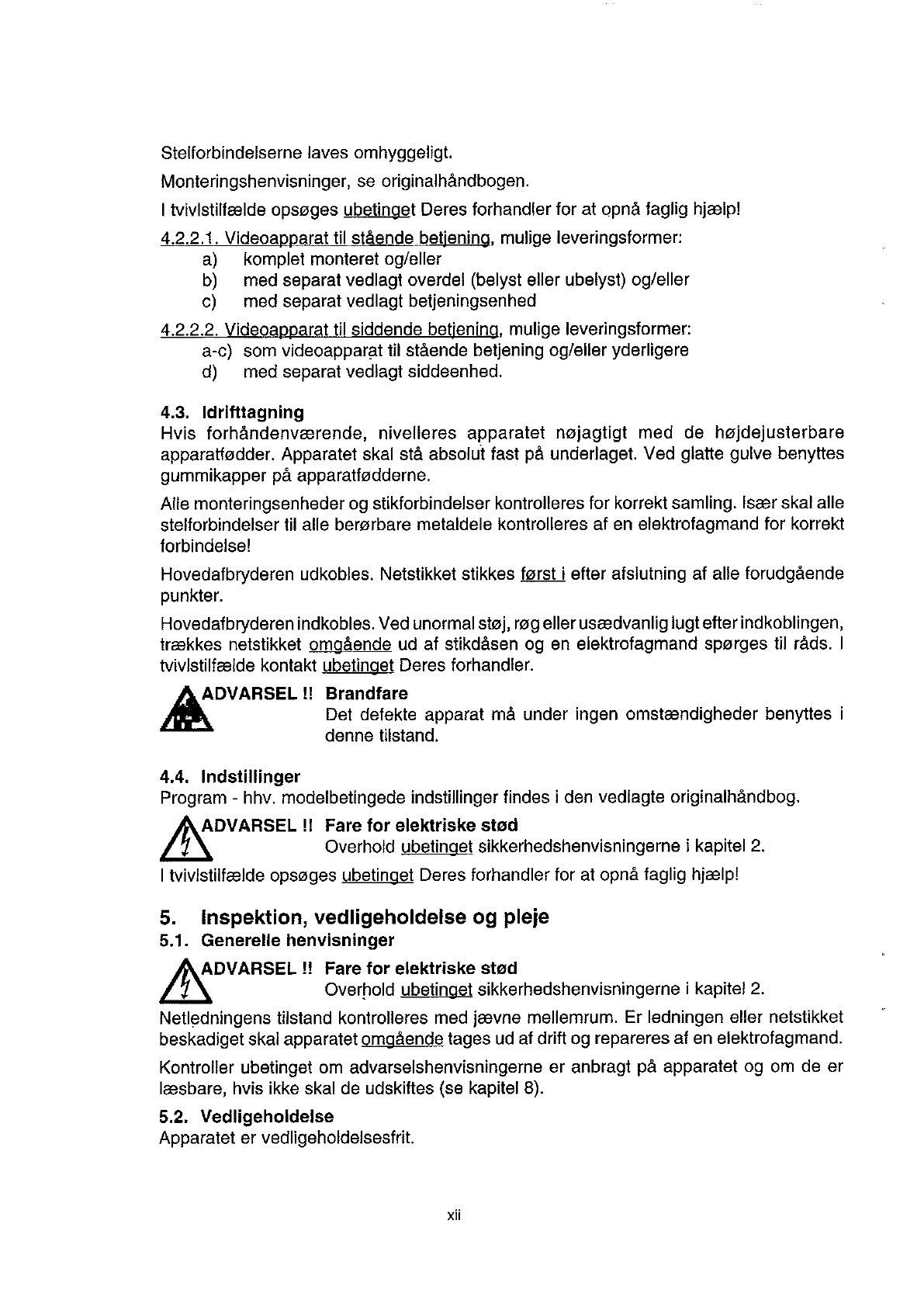 Stelforbindelserne laves omhyggeligt.

Monteringshenvisninger, se originalhåndbogen.

I tvivlstilfælde opsøges ubetinget Deres forhandler for at opnå faglig hjælp!

4.2.2.1. Videoapparat til stående betjening, mulige leveringsformer:
a) komplet monteret og/eller
b) med separat vedlagt overdel (belyst eller ubelyst) og/eller
c) med separat vedlagt betjeningsenhed

4.2.2.2. Videoapparat til siddende betjening, mulige leveringsformer:
a-c) som videoapparat til stående betjening og/eller yderligere
d) med separat vedlagt siddeenhed.

4.3. Idrifttagning
Hvis forhåndenværende, nivelleres apparatet nøjagtigt med de højdejusterbare apparatfødder. Apparatet skal stå absolut fast på underlaget. Ved glatte gulve benyttes gummikapper på apparatfødderne.

Alle monteringsenheder og stikforbindelser kontrolleres for korrekt samling. Især skal alle stelforbindelser til alle berørbare metaldele kontrolleres af en elektrofagmand for korrekt forbindelse!

Hovedafbryderen udkobles. Netstikket stikkes først i efter afslutning af alle forudgående punkter.

Hovedafbryderen indkobles. Ved unormal støj, røg eller usædvanlig lugt efter indkoblingen, trækkes netstikket omgående ud af stikdåsen og en elektrofagmand spørges til råds. I tvivlstilfælde kontakt ubetinget Deres forhandler.

ADVARSEL !! Brandfare
Det defekte apparat må under ingen omstændigheder benyttes i denne tilstand.

4.4. Indstillinger
Program - hhv. modelbetingede indstillinger findes i den vedlagte originalhåndbog.

ADVARSEL !! Fare for elektriske stød
Overhold ubetinget sikkerhedshenvisningerne i kapitel 2.

I tvivlstilfælde opsøges ubetinget Deres forhandler for at opnå faglig hjælp!

5. Inspektion, vedligeholdelse og pleje
5.1. Generelle henvisninger

ADVARSEL !! Fare for elektriske stød
Overhold ubetinget sikkerhedshenvisningerne i kapitel 2.

Netledningens tilstand kontrolleres med jævne mellemrum. Er ledningen eller netstikket beskadiget skal apparatet omgående tages ud af drift og repareres af en elektrofagmand.

Kontroller ubetinget om advarselshenvisningerne er anbragt på apparatet og om de er læsbare, hvis ikke skal de udskiftes (se kapitel 8).

5.2. Vedligeholdelse
Apparatet er vedligeholdelsesfrit.

xii